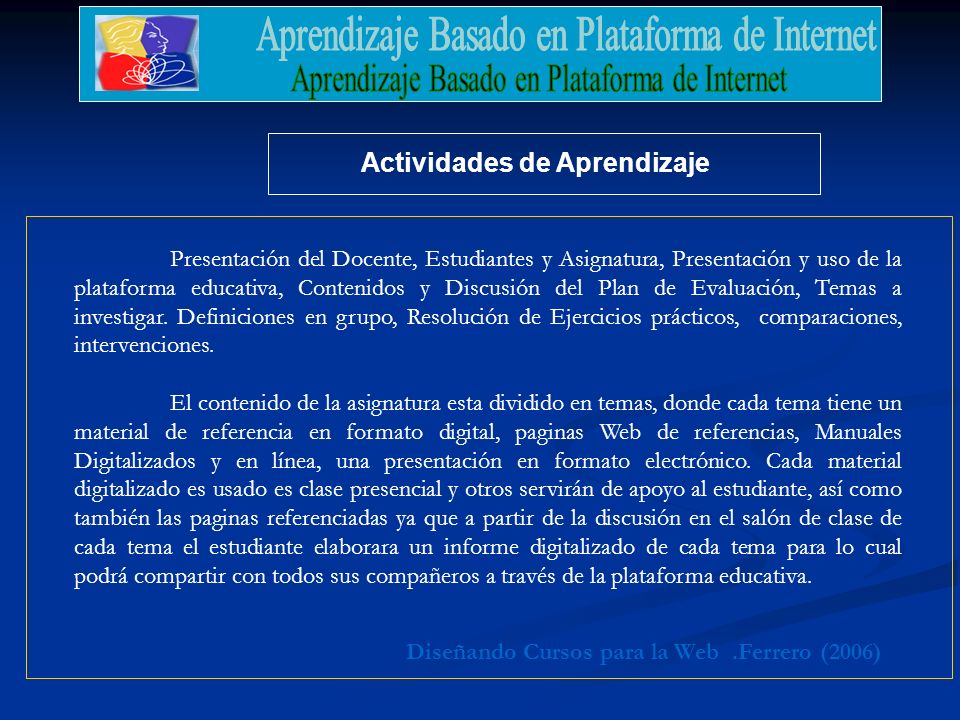 Aprendizaje Basado en Plataforma de Internet
Aprendizaje Basado en Plataforma de Internet

Actividades de Aprendizaje

Presentación del Docente, Estudiantes y Asignatura, Presentación y uso de la plataforma educativa, Contenidos y Discusión del Plan de Evaluación, Temas a investigar. Definiciones en grupo, Resolución de Ejercicios prácticos, comparaciones, intervenciones.

El contenido de la asignatura esta dividido en temas, donde cada tema tiene un material de referencia en formato digital, paginas Web de referencias, Manuales Digitalizados y en línea, una presentación en formato electrónico. Cada material digitalizado es usado es clase presencial y otros servirán de apoyo al estudiante, así como también las paginas referenciadas ya que a partir de la discusión en el salón de clase de cada tema el estudiante elaborara un informe digitalizado de cada tema para lo cual podrá compartir con todos sus compañeros a través de la plataforma educativa.

Diseñando Cursos para la Web .Ferrero (2006)